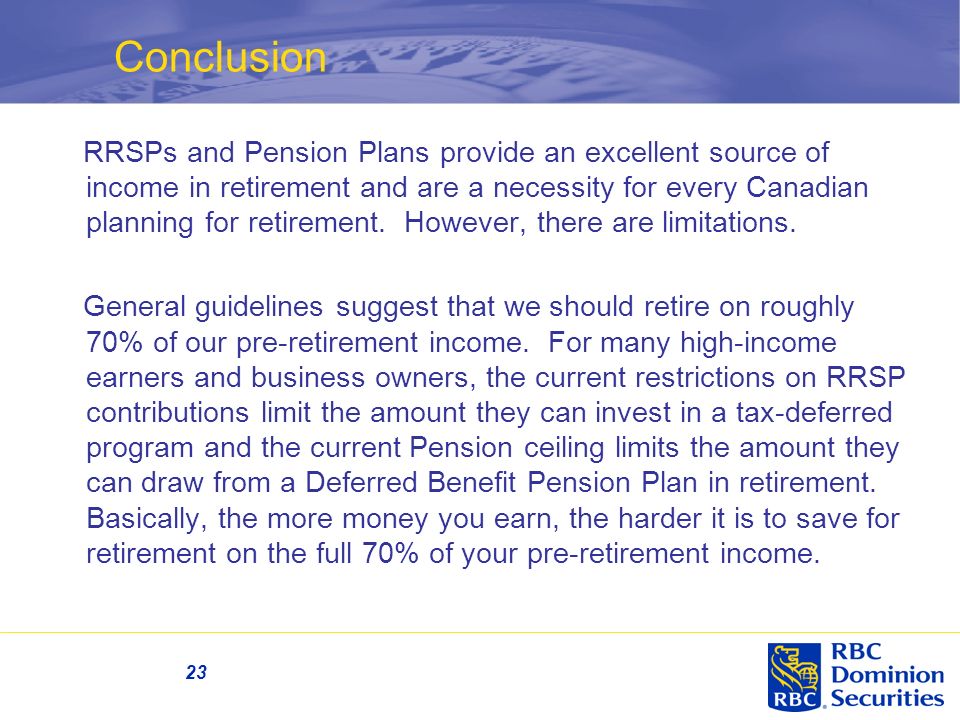 Conclusion

RRSPs and Pension Plans provide an excellent source of income in retirement and are a necessity for every Canadian planning for retirement. However, there are limitations.

General guidelines suggest that we should retire on roughly 70% of our pre-retirement income. For many high-income earners and business owners, the current restrictions on RRSP contributions limit the amount they can invest in a tax-deferred program and the current Pension ceiling limits the amount they can draw from a Deferred Benefit Pension Plan in retirement. Basically, the more money you earn, the harder it is to save for retirement on the full 70% of your pre-retirement income.

23

RBC

RBC Dominion Securities